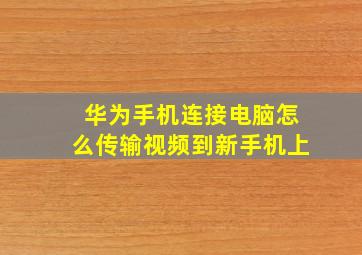 华为手机连接电脑怎么传输视频到新手机上